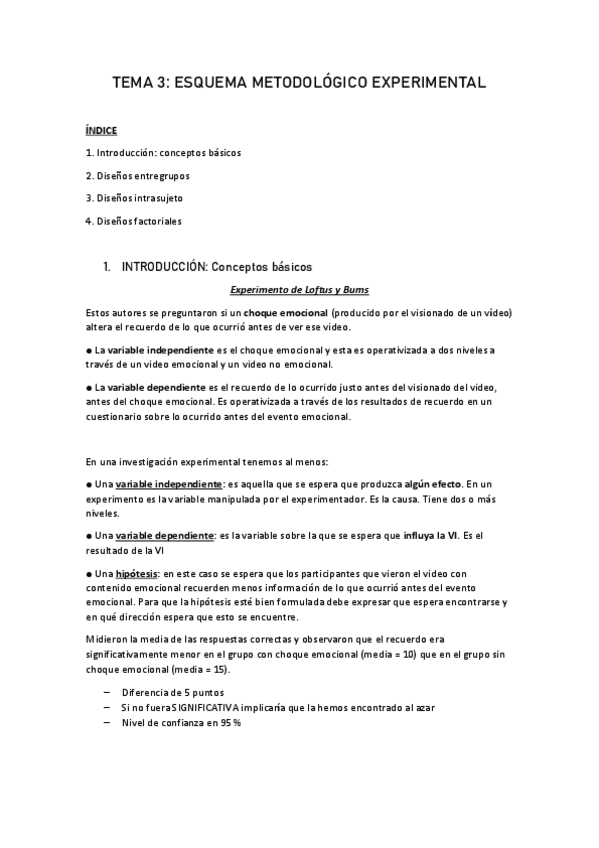 TEMA 3: ESQUEMA METODOLÓGICO EXPERIMENTAL

ÍNDICE

1. Introducción: conceptos básicos

2. Diseños entregrupos

3. Diseños intrasujeto

4. Diseños factoriales

1. INTRODUCCIÓN: Conceptos básicos

Experimento de Loftus y Bums

Estos autores se preguntaron si un choque emocional (producido por el visionado de un vídeo) altera el recuerdo de lo que ocurrió antes de ver ese video.

● La variable independiente es el choque emocional y esta es operativizada a dos niveles a través de un video emocional y un video no emocional.

● La variable dependiente es el recuerdo de lo ocurrido justo antes del visionado del video, antes del choque emocional. Es operativizada a través de los resultados de recuerdo en un cuestionario sobre lo ocurrido antes del evento emocional.

En una investigación experimental tenemos al menos:

● Una variable independiente: es aquella que se espera que produzca algún efecto. En un experimento es la variable manipulada por el experimentador. Es la causa. Tiene dos o más niveles.

● Una variable dependiente: es la variable sobre la que se espera que influya la VI. Es el resultado de la VI

● Una hipótesis: en este caso se espera que los participantes que vieron el video con contenido emocional recuerden menos información de lo que ocurrió antes del evento emocional. Para que la hipótesis esté bien formulada debe expresar que espera encontrarse y en qué dirección espera que esto se encuentre.

Midieron la media de las respuestas correctas y observaron que el recuerdo era significativamente menor en el grupo con choque emocional (media = 10) que en el grupo sin choque emocional (media = 15).

– Diferencia de 5 puntos
– Si no fuera SIGNIFICATIVA implicaría que la hemos encontrado al azar
– Nivel de confianza en 95 %